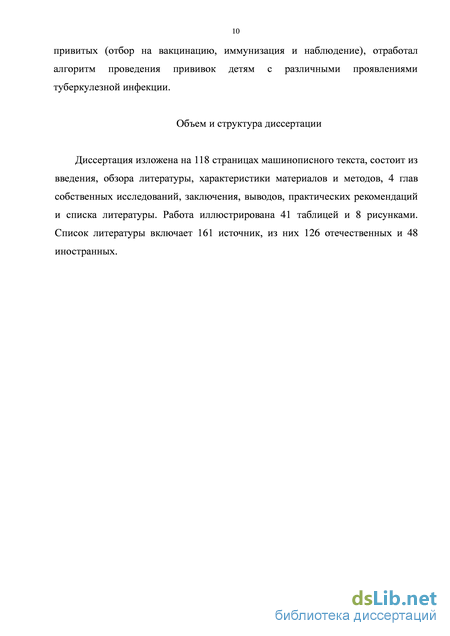 10

привитых (отбор на вакцинацию, иммунизация и наблюдение), отработал алгоритм проведения прививок детям с различными проявлениями туберкулезной инфекции.

Объем и структура диссертации

Диссертация изложена на 118 страницах машинописного текста, состоит из введения, обзора литературы, характеристики материалов и методов, 4 глав собственных исследований, заключения, выводов, практических рекомендаций и списка литературы. Работа иллюстрирована 41 таблицей и 8 рисунками. Список литературы включает 161 источник, из них 126 отечественных и 48 иностранных.

dsLib.net
библиотека диссертаций